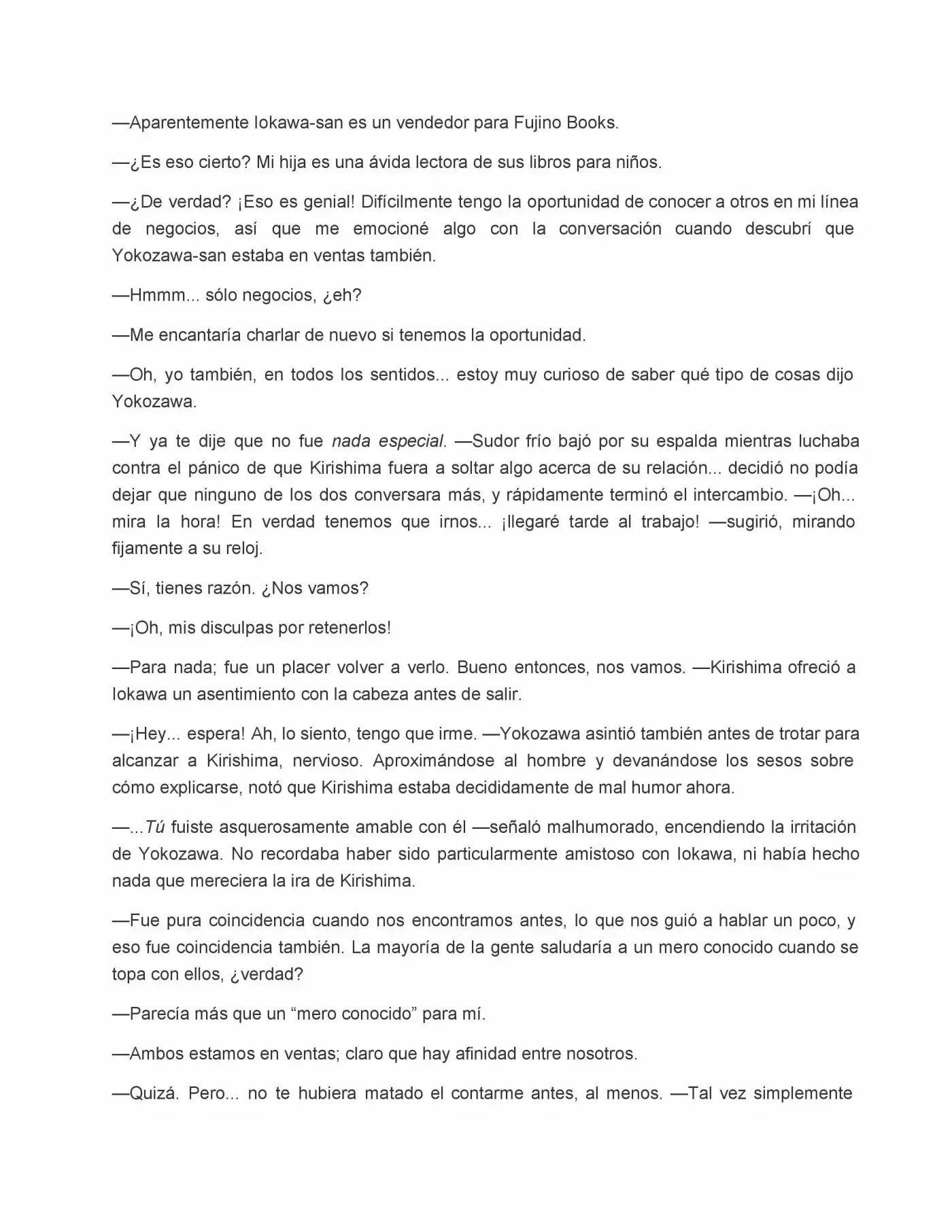 —Aparentemente Iokawa-san es un vendedor para Fujino Books.

—¿Es eso cierto? Mi hija es una ávida lectora de sus libros para niños.

—¿De verdad? ¡Eso es genial! Difícilmente tengo la oportunidad de conocer a otros en mi línea de negocios, así que me emocioné algo con la conversación cuando descubrí que Yokozawa-san estaba en ventas también.

—Hmmm... sólo negocios, ¿eh?

—Me encantaría charlar de nuevo si tenemos la oportunidad.

—Oh, yo también, en todos los sentidos... estoy muy curioso de saber qué tipo de cosas dijo Yokozawa.

—Y ya te dije que no fue nada especial. —Sudor frío bajó por su espalda mientras luchaba contra el pánico de que Kirishima fuera a soltar algo acerca de su relación... decidió no podía dejar que ninguno de los dos conversara más, y rápidamente terminó el intercambio. —¡Oh... mira la hora! En verdad tenemos que irnos... ¡llegaré tarde al trabajo! —sugirió, mirando fijamente a su reloj.

—Sí, tienes razón. ¿Nos vamos?

—¡Oh, mis disculpas por retenerlos!

—Para nada; fue un placer volver a verlo. Bueno entonces, nos vamos. —Kirishima ofreció a Iokawa un asentimiento con la cabeza antes de salir.

—¡Hey... espera! Ah, lo siento, tengo que irme. —Yokozawa asintió también antes de trotar para alcanzar a Kirishima, nervioso. Aproximándose al hombre y devanándose los sesos sobre cómo explicarse, notó que Kirishima estaba decididamente de mal humor ahora.

—...Tú fuiste asquerosamente amable con él —señaló malhumorado, encendiendo la irritación de Yokozawa. No recordaba haber sido particularmente amistoso con Iokawa, ni había hecho nada que mereciera la ira de Kirishima.

—Fue pura coincidencia cuando nos encontramos antes, lo que nos guió a hablar un poco, y eso fue coincidencia también. La mayoría de la gente saludaría a un mero conocido cuando se topa con ellos, ¿verdad?

—Parecía más que un "mero conocido" para mí.

—Ambos estamos en ventas; claro que hay afinidad entre nosotros.

—Quizá. Pero... no te hubiera matado el contarme antes, al menos. —Tal vez simplemente